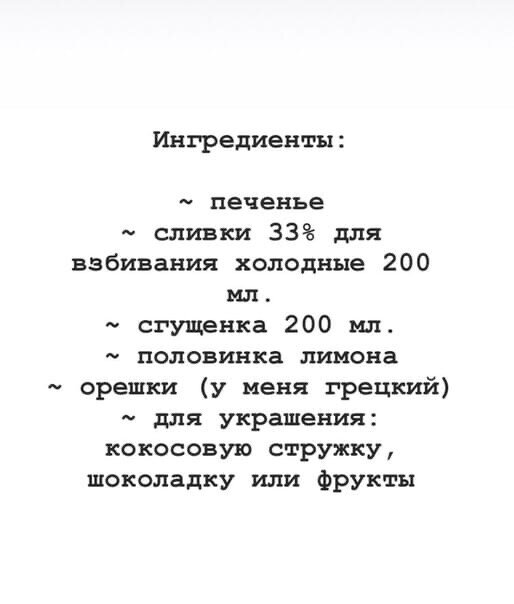 Ингредиенты:

~ печенье
~ сливки 33% для взбивания холодные 200 мл.
~ сгущенка 200 мл.
~ половинка лимона
~ орешки (у меня грецкий)
~ для украшения: кокосовую стружку, шоколадку или фрукты